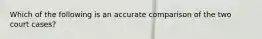 Which of the following is an accurate comparison of the two court cases?